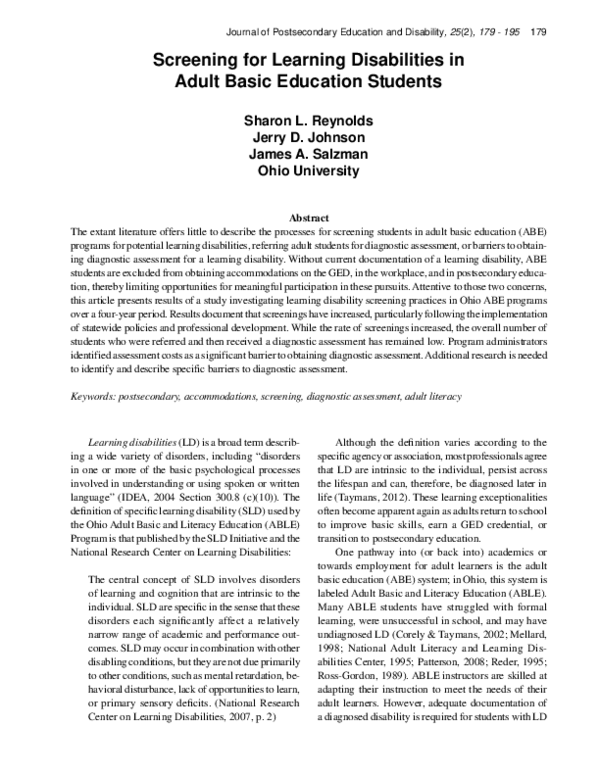 Journal of Postsecondary Education and Disability, 25(2), 179 - 195 179

Screening for Learning Disabilities in Adult Basic Education Students

Sharon L. Reynolds
Jerry D. Johnson
James A. Salzman
Ohio University

Abstract

The extant literature offers little to describe the processes for screening students in adult basic education (ABE) programs for potential learning disabilities, referring adult students for diagnostic assessment, or barriers to obtaining diagnostic assessment for a learning disability. Without current documentation of a learning disability, ABE students are excluded from obtaining accommodations on the GED, in the workplace, and in postsecondary education, thereby limiting opportunities for meaningful participation in these pursuits. Attentive to those two concerns, this article presents results of a study investigating learning disability screening practices in Ohio ABE programs over a four-year period. Results document that screenings have increased, particularly following the implementation of statewide policies and professional development. While the rate of screenings increased, the overall number of students who were referred and then received a diagnostic assessment has remained low. Program administrators identified assessment costs as a significant barrier to obtaining diagnostic assessment. Additional research is needed to identify and describe specific barriers to diagnostic assessment.

Keywords: postsecondary, accommodations, screening, diagnostic assessment, adult literacy

Learning disabilities (LD) is a broad term describing a wide variety of disorders, including "disorders in one or more of the basic psychological processes involved in understanding or using spoken or written language" (IDEA, 2004 Section 300.8 (c)(10)). The definition of specific learning disability (SLD) used by the Ohio Adult Basic and Literacy Education (ABLE) Program is that published by the SLD Initiative and the National Research Center on Learning Disabilities:

The central concept of SLD involves disorders of learning and cognition that are intrinsic to the individual. SLD are specific in the sense that these disorders each significantly affect a relatively narrow range of academic and performance outcomes. SLD may occur in combination with other disabling conditions, but they are not due primarily to other conditions, such as mental retardation, behavioral disturbance, lack of opportunities to learn, or primary sensory deficits. (National Research Center on Learning Disabilities, 2007, p. 2)

Although the definition varies according to the specific agency or association, most professionals agree that LD are intrinsic to the individual, persist across the lifespan and can, therefore, be diagnosed later in life (Taymans, 2012). These learning exceptionalities often become apparent again as adults return to school to improve basic skills, earn a GED credential, or transition to postsecondary education.

One pathway into (or back into) academics or towards employment for adult learners is the adult basic education (ABE) system; in Ohio, this system is labeled Adult Basic and Literacy Education (ABLE). Many ABLE students have struggled with formal learning, were unsuccessful in school, and may have undiagnosed LD (Corely & Taymans, 2002; Mellard, 1998; National Adult Literacy and Learning Disabilities Center, 1995; Patterson, 2008; Reder, 1995; Ross-Gordon, 1989). ABLE instructors are skilled at adapting their instruction to meet the needs of their adult learners. However, adequate documentation of a diagnosed disability is required for students with LD